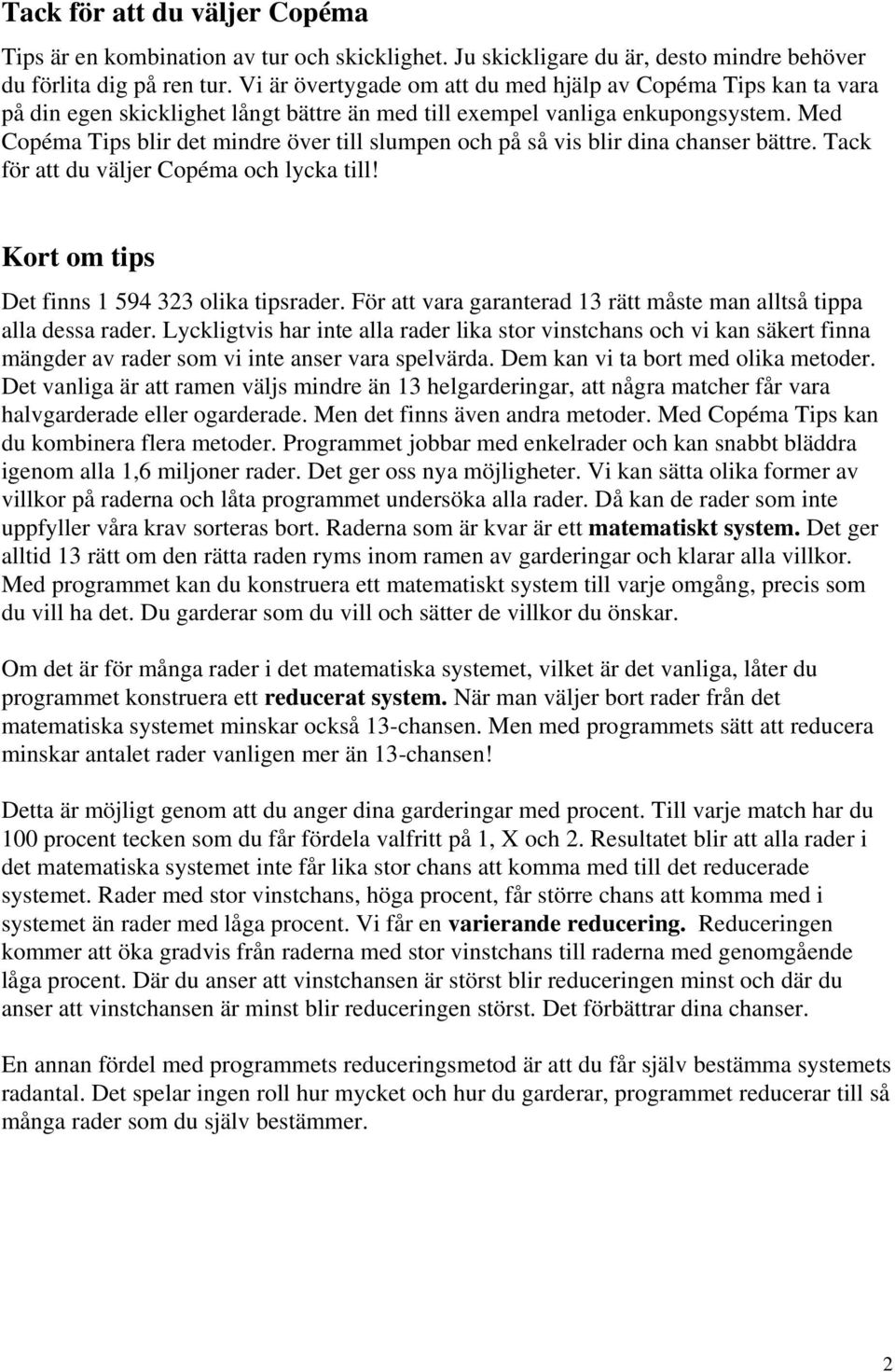 Tack för att du väljer Copéma

Tips är en kombination av tur och skicklighet. Ju skickligare du är, desto mindre behöver du förlita dig på ren tur. Vi är övertygade om att du med hjälp av Copéma Tips kan ta vara på din egen skicklighet långt bättre än med till exempel vanliga enkupongsystem. Med Copéma Tips blir det mindre över till slumpen och på så vis blir dina chanser bättre. Tack för att du väljer Copéma och lycka till!

Kort om tips

Det finns 1 594 323 olika tipsrader. För att vara garanterad 13 rätt måste man alltså tippa alla dessa rader. Lyckligtvis har inte alla rader lika stor vinstchans och vi kan säkert finna mängder av rader som vi inte anser vara spelvärda. Dem kan vi ta bort med olika metoder. Det vanliga är att ramen väljs mindre än 13 helgarderingar, att några matcher får vara halvgarderade eller ogarderade. Men det finns även andra metoder. Med Copéma Tips kan du kombinera flera metoder. Programmet jobbar med enkelrader och kan snabbt bläddra igenom alla 1,6 miljoner rader. Det ger oss nya möjligheter. Vi kan sätta olika former av villkor på raderna och låta programmet undersöka alla rader. Då kan de rader som inte uppfyller våra krav sorteras bort. Raderna som är kvar är ett matematiskt system. Det ger alltid 13 rätt om den rätta raden ryms inom ramen av garderingar och klarar alla villkor. Med programmet kan du konstruera ett matematiskt system till varje omgång, precis som du vill ha det. Du garderar som du vill och sätter de villkor du önskar.

Om det är för många rader i det matematiska systemet, vilket är det vanliga, låter du programmet konstruera ett reducerat system. När man väljer bort rader från det matematiska systemet minskar också 13-chansen. Men med programmets sätt att reducera minskar antalet rader vanligen mer än 13-chansen!

Detta är möjligt genom att du anger dina garderingar med procent. Till varje match har du 100 procent tecken som du får fördela valfritt på 1, X och 2. Resultatet blir att alla rader i det matematiska systemet inte får lika stor chans att komma med till det reducerade systemet. Rader med stor vinstchans, höga procent, får större chans att komma med i systemet än rader med låga procent. Vi får en varierande reducering. Reduceringen kommer att öka gradvis från raderna med stor vinstchans till raderna med genomgående låga procent. Där du anser att vinstchansen är störst blir reduceringen minst och där du anser att vinstchansen är minst blir reduceringen störst. Det förbättrar dina chanser.

En annan fördel med programmets reduceringsmetod är att du får själv bestämma systemets radantal. Det spelar ingen roll hur mycket och hur du garderar, programmet reducerar till så många rader som du själv bestämmer.

2